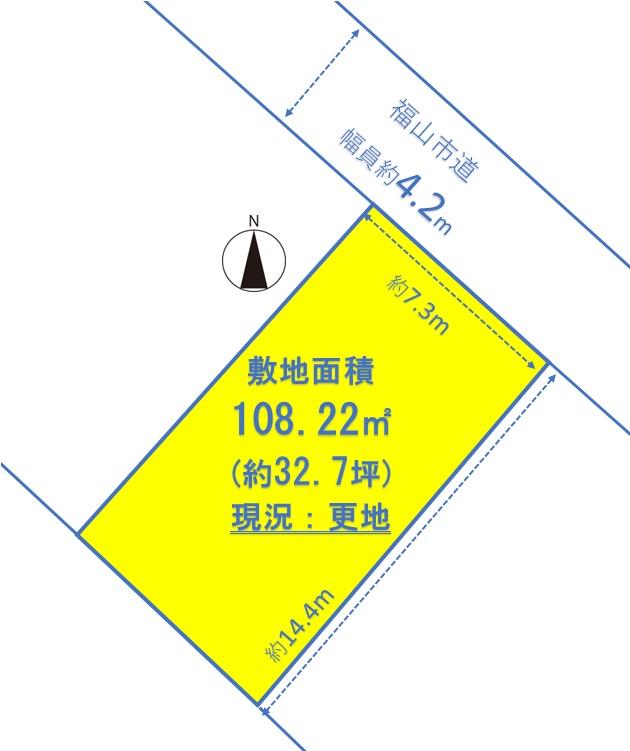 福山市道
幅員約4.2m

N

約7.3m

敷地面積
108.22㎡
(約32.7坪)
現況：更地

約14.4m